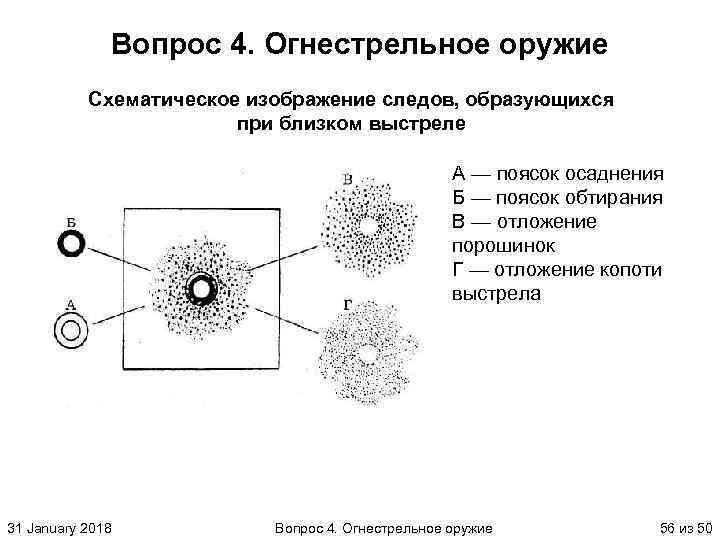 Вопрос 4. Огнестрельное оружие

Схематическое изображение следов, образующихся при близком выстреле

Б

А

В

Г

А — поясок осаднения
Б — поясок обтирания
В — отложение порошинок
Г — отложение копоти выстрела

31 January 2018

Вопрос 4. Огнестрельное оружие

56 из 50